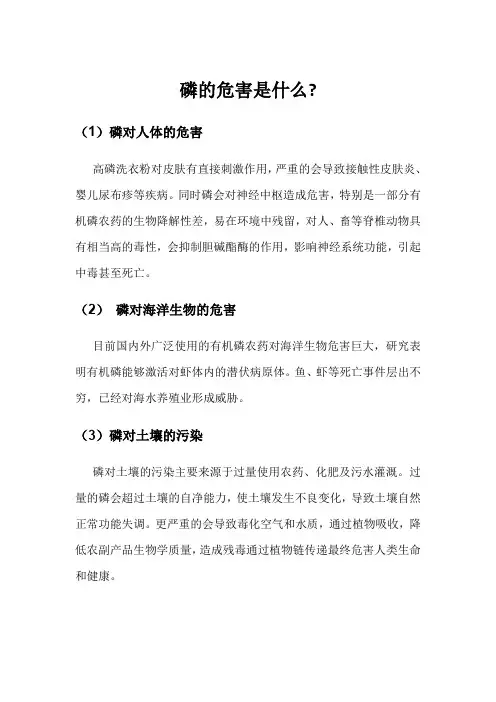 磷的危害是什么?

（1）磷对人体的危害

高磷洗衣粉对皮肤有直接刺激作用，严重的会导致接触性皮肤炎、婴儿尿布疹等疾病。同时磷会对神经中枢造成危害，特别是一部分有机磷农药的生物降解性差，易在环境中残留，对人、畜等脊椎动物具有相当高的毒性，会抑制胆碱酯酶的作用，影响神经系统功能，引起中毒甚至死亡。

（2） 磷对海洋生物的危害

目前国内外广泛使用的有机磷农药对海洋生物危害巨大，研究表明有机磷能够激活对虾体内的潜伏病原体。鱼、虾等死亡事件层出不穷，已经对海水养殖业形成威胁。

（3）磷对土壤的污染

磷对土壤的污染主要来源于过量使用农药、化肥及污水灌溉。过量的磷会超过土壤的自净能力，使土壤发生不良变化，导致土壤自然正常功能失调。更严重的会导致毒化空气和水质，通过植物吸收，降低农副产品生物学质量，造成残毒通过植物链传递最终危害人类生命和健康。